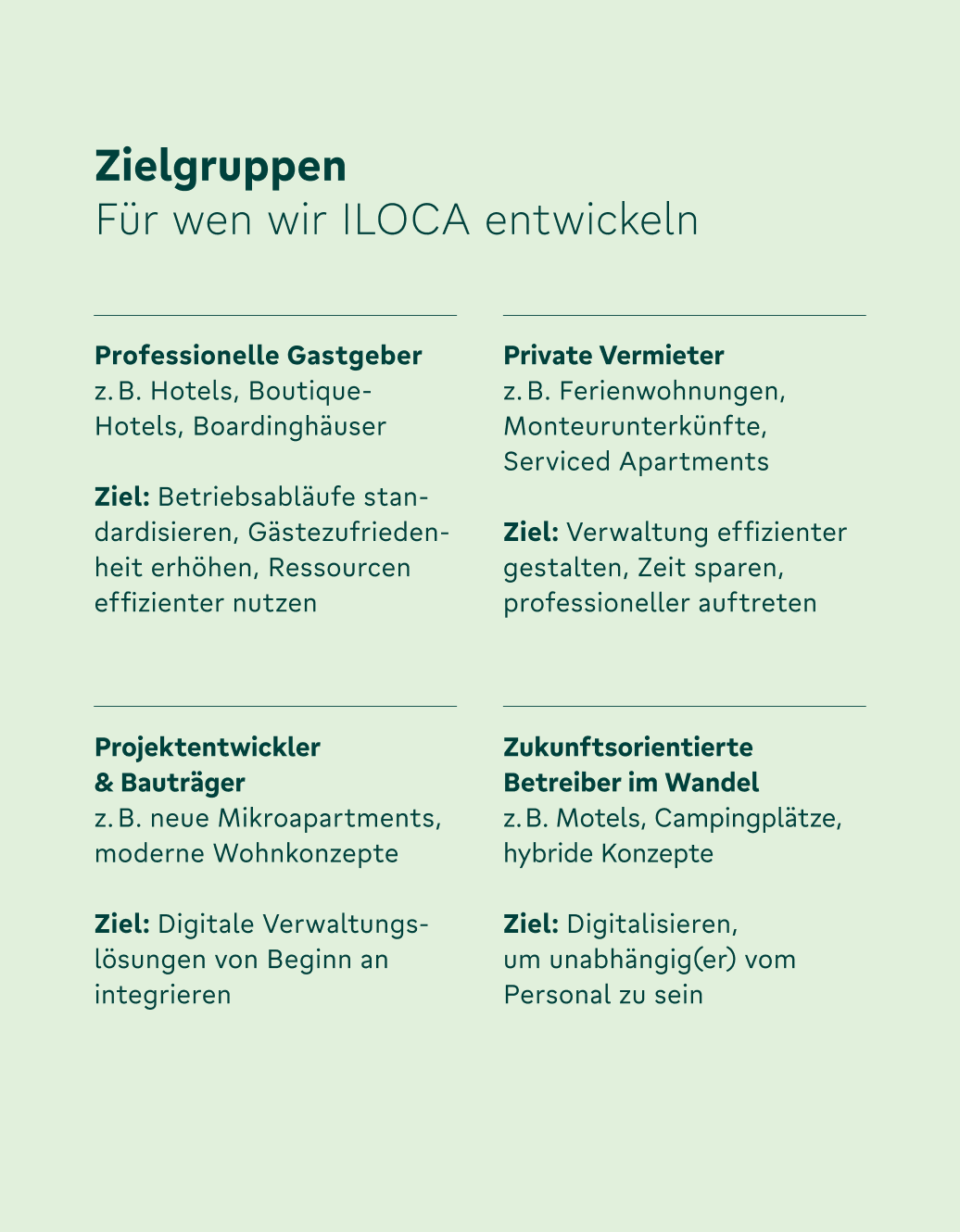 Zielgruppen
Für wen wir ILOCA entwickeln

Professionelle Gastgeber
z. B. Hotels, Boutique-Hotels, Boardinghäuser

Ziel: Betriebsabläufe standardisieren, Gästezufriedenheit erhöhen, Ressourcen effizienter nutzen

Private Vermieter
z. B. Ferienwohnungen, Monteurunterkünfte, Serviced Apartments

Ziel: Verwaltung effizienter gestalten, Zeit sparen, professioneller auftreten

Projektentwickler & Bauträger
z. B. neue Mikroapartments, moderne Wohnkonzepte

Ziel: Digitale Verwaltungslösungen von Beginn an integrieren

Zukunftsorientierte Betreiber im Wandel
z. B. Motels, Campingplätze, hybride Konzepte

Ziel: Digitalisieren, um unabhängig(er) vom Personal zu sein